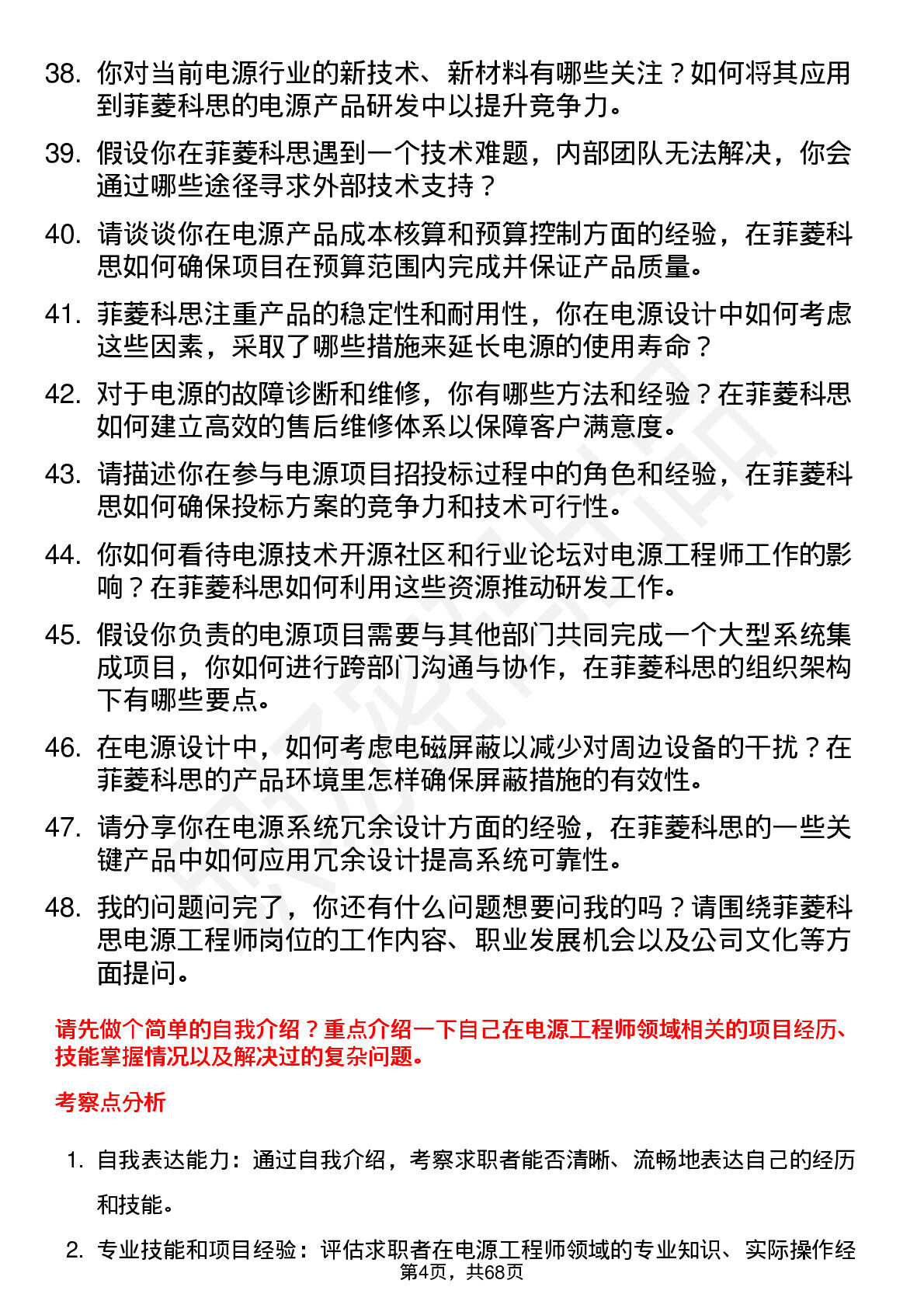 38. 你对当前电源行业的新技术、新材料有哪些关注？如何将其应用到菲菱科思的电源产品研发中以提升竞争力。

39. 假设你在菲菱科思遇到一个技术难题，内部团队无法解决，你会通过哪些途径寻求外部技术支持？

40. 请谈谈你在电源产品成本核算和预算控制方面的经验，在菲菱科思如何确保项目在预算范围内完成并保证产品质量。

41. 菲菱科思注重产品的稳定性和耐用性，你在电源设计中如何考虑这些因素，采取了哪些措施来延长电源的使用寿命？

42. 对于电源的故障诊断和维修，你有哪些方法和经验？在菲菱科思如何建立高效的售后维修体系以保障客户满意度。

43. 请描述你在参与电源项目招投标过程中的角色和经验，在菲菱科思如何确保投标方案的竞争力和技术可行性。

44. 你如何看待电源技术开源社区和行业论坛对电源工程师工作的影响？在菲菱科思如何利用这些资源推动研发工作。

45. 假设你负责的电源项目需要与其他部门共同完成一个大型系统集成项目，你如何进行跨部门沟通与协作，在菲菱科思的组织架构下有哪些要点。

46. 在电源设计中，如何考虑电磁屏蔽以减少对周边设备的干扰？在菲菱科思的产品环境里怎样确保屏蔽措施的有效性。

47. 请分享你在电源系统冗余设计方面的经验，在菲菱科思的一些关键产品中如何应用冗余设计提高系统可靠性。

48. 我的问题问完了，你还有什么问题想要问我的吗？请围绕菲菱科思电源工程师岗位的工作内容、职业发展机会以及公司文化等方面提问。

请先做个简单的自我介绍？重点介绍一下自己在电源工程师领域相关的项目经历、技能掌握情况以及解决过的复杂问题。

考察点分析

1. 自我表达能力：通过自我介绍，考察求职者能否清晰、流畅地表达自己的经历和技能。

2. 专业技能和项目经验：评估求职者在电源工程师领域的专业知识、实际操作经

第4页，共68页